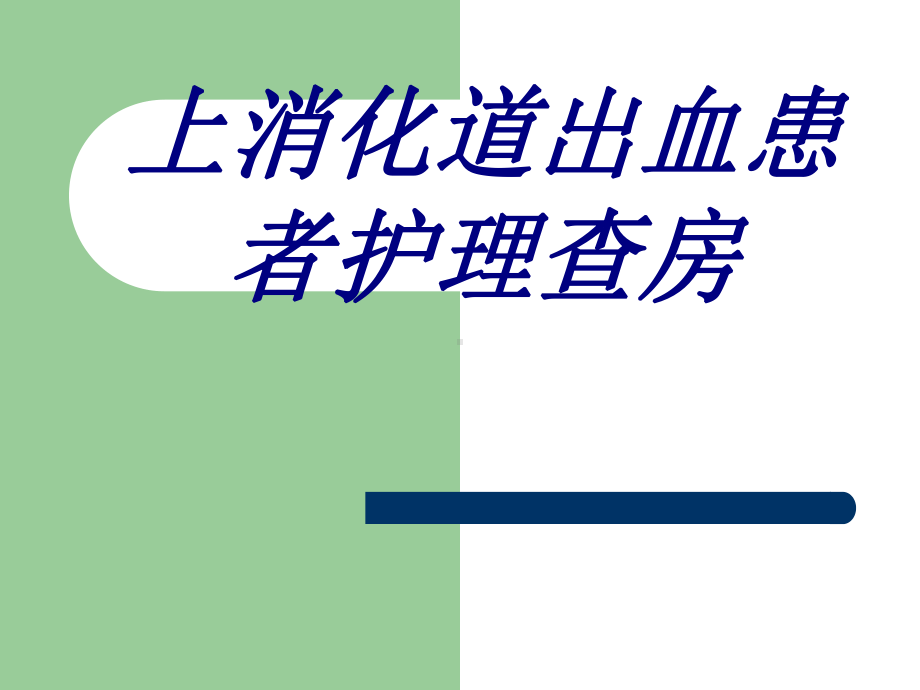 上消化道出血患者护理查房